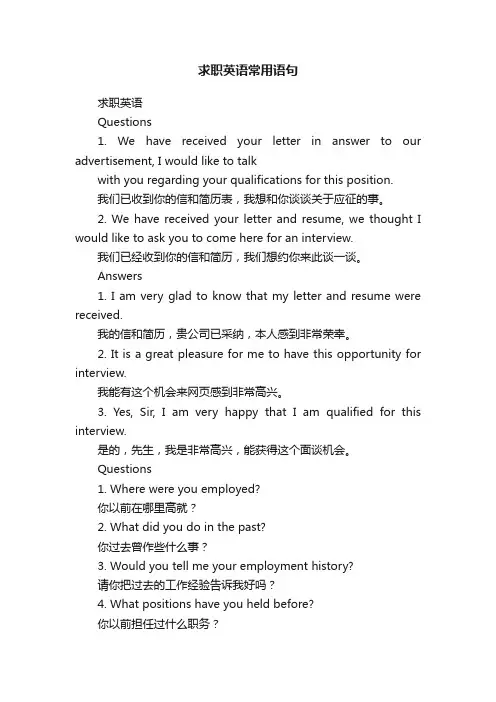 求职英语常用语句

求职英语

Questions

1. We have received your letter in answer to our advertisement, I would like to talk
with you regarding your qualifications for this position.

我们已收到你的信和简历表，我想和你谈谈关于应征的事。

2. We have received your letter and resume, we thought I would like to ask you to come here for an interview.

我们已经收到你的信和简历，我们想约你来此谈一谈。

Answers

1. I am very glad to know that my letter and resume were received.

我的信和简历，贵公司已采纳，本人感到非常荣幸。

2. It is a great pleasure for me to have this opportunity for interview.

我能有这个机会来网页感到非常高兴。

3. Yes, Sir, I am very happy that I am qualified for this interview.

是的，先生，我是非常高兴，能获得这个面谈机会。

Questions

1. Where were you employed?

你以前在哪里高就？

2. What did you do in the past?

你过去曾作些什么事？

3. Would you tell me your employment history?

请你把过去的工作经验告诉我好吗？

4. What positions have you held before?

你以前担任过什么职务？